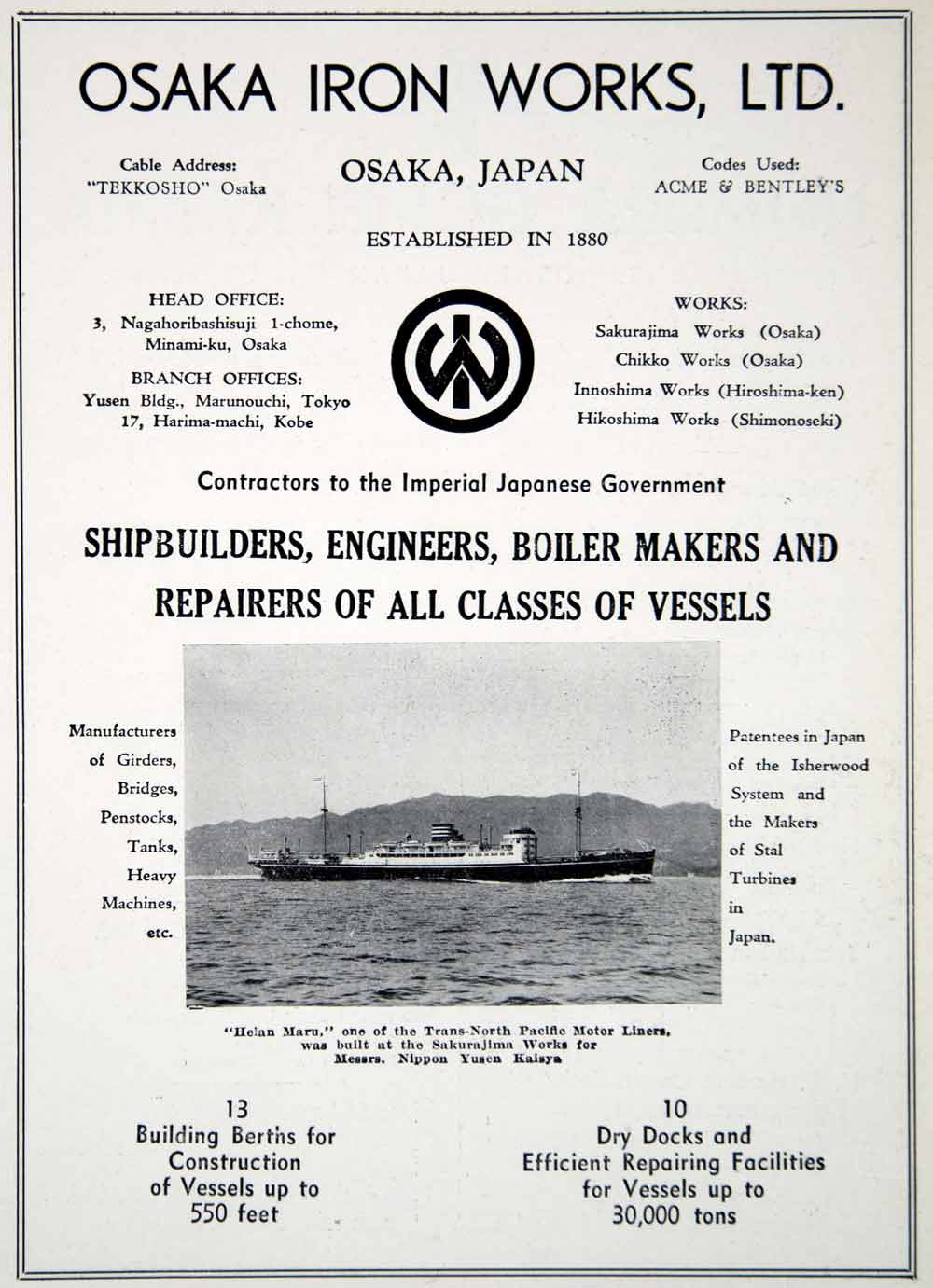 OSAKA IRON WORKS, LTD.

Cable Address:
"TEKKOSHO" Osaka

OSAKA, JAPAN

Codes Used:
ACME & BENTLEY'S

ESTABLISHED IN 1880

HEAD OFFICE:
3, Nagahoribashisuji 1-chome, Minami-ku, Osaka

BRANCH OFFICES:
Yusen Bldg., Marunouchi, Tokyo
17, Harima-machi, Kobe

WORKS:
Sakurajima Works (Osaka)
Chikko Works (Osaka)
Innoshima Works (Hiroshima-ken)
Hikoshima Works (Shimonoseki)

Contractors to the Imperial Japanese Government

SHIPBUILDERS, ENGINEERS, BOILER MAKERS AND REPAIRERS OF ALL CLASSES OF VESSELS

Manufacturers of Girders, Bridges, Penstocks, Tanks, Heavy Machines, etc.

Patentees in Japan of the Isherwood System and the Makers of Stal Turbines in Japan.

"Heian Maru," one of the Trans-North Pacific Motor Liners, was built at the Sakurajima Works for Messrs. Nippon Yusen Kaisya

13
Building Berths for Construction of Vessels up to 550 feet

10
Dry Docks and Efficient Repairing Facilities for Vessels up to 30,000 tons